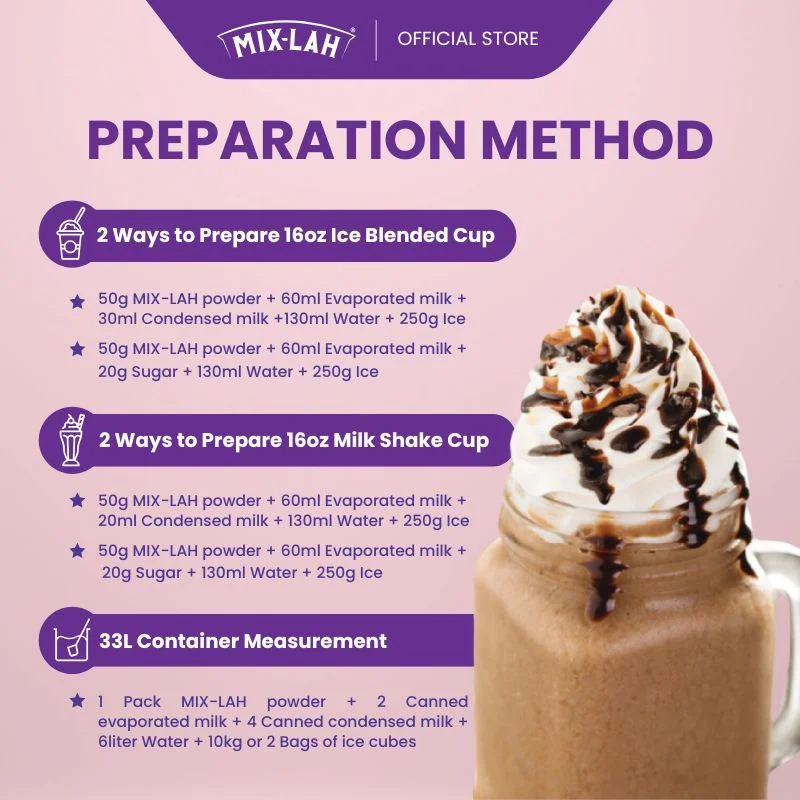 MIX-LAH®

OFFICIAL STORE

PREPARATION METHOD

2 Ways to Prepare 16oz Ice Blended Cup

★ 50g MIX-LAH powder + 60ml Evaporated milk + 30ml Condensed milk +130ml Water + 250g Ice

★ 50g MIX-LAH powder + 60ml Evaporated milk + 20g Sugar + 130ml Water + 250g Ice

2 Ways to Prepare 16oz Milk Shake Cup

★ 50g MIX-LAH powder + 60ml Evaporated milk + 20ml Condensed milk + 130ml Water + 250g Ice

★ 50g MIX-LAH powder + 60ml Evaporated milk + 20g Sugar + 130ml Water + 250g Ice

33L Container Measurement

★ 1 Pack MIX-LAH powder + 2 Canned evaporated milk + 4 Canned condensed milk + 6liter Water + 10kg or 2 Bags of ice cubes